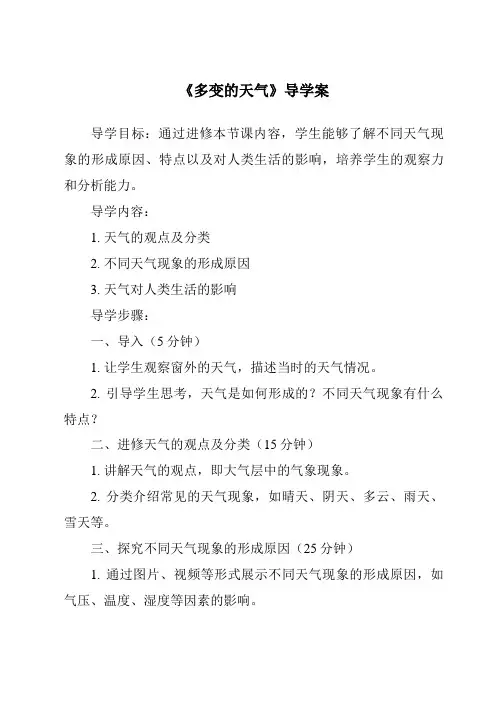 《多变的天气》导学案

导学目标：通过进修本节课内容，学生能够了解不同天气现象的形成原因、特点以及对人类生活的影响，培养学生的观察力和分析能力。

导学内容：

1. 天气的观点及分类

2. 不同天气现象的形成原因

3. 天气对人类生活的影响

导学步骤：

一、导入（5 分钟）

1. 让学生观察窗外的天气，描述当时的天气情况。

2. 引导学生思考，天气是如何形成的？不同天气现象有什么特点？

二、进修天气的观点及分类（15 分钟）

1. 讲解天气的观点，即大气层中的气象现象。

2. 分类介绍常见的天气现象，如晴天、阴天、多云、雨天、雪天等。

三、探究不同天气现象的形成原因（25 分钟）

1. 通过图片、视频等形式展示不同天气现象的形成原因，如气压、温度、湿度等因素的影响。